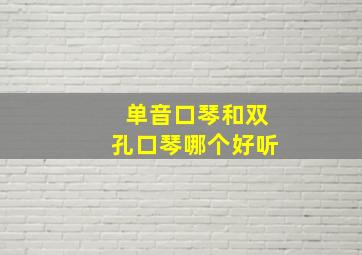 单音口琴和双孔口琴哪个好听